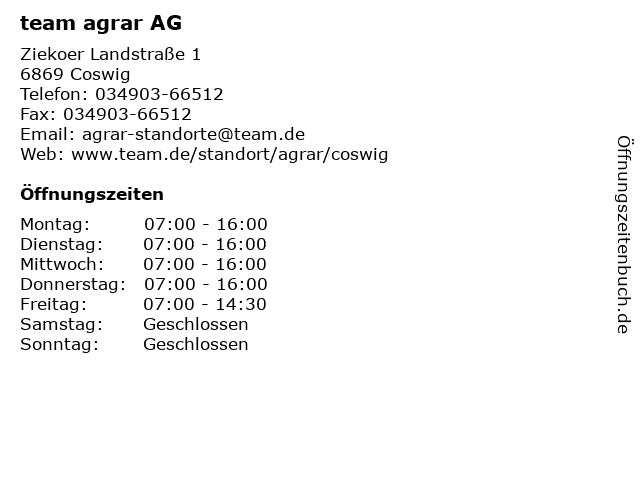 team agrar AG

Ziekoer Landstraße 1
6869 Coswig
Telefon: 034903-66512
Fax: 034903-66512
Email: agrar-standorte@team.de
Web: www.team.de/standort/agrar/coswig

Öffnungszeiten

Montag: 07:00 - 16:00
Dienstag: 07:00 - 16:00
Mittwoch: 07:00 - 16:00
Donnerstag: 07:00 - 16:00
Freitag: 07:00 - 14:30
Samstag: Geschlossen
Sonntag: Geschlossen

Öffnungszeitenbuch.de